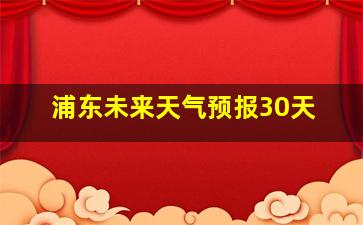 浦东未来天气预报30天